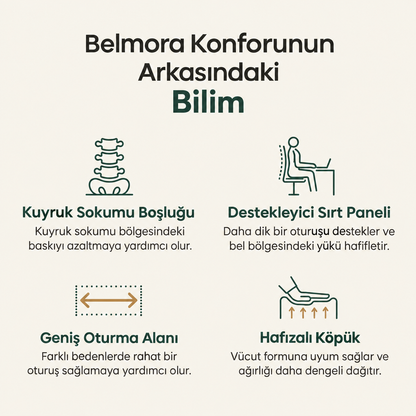 Belmora Konforunun Arkasındaki Bilim

Kuyruk Sokumu Boşluğu
Kuyruk sokumu bölgesindeki baskıyı azaltmaya yardımcı olur.

Destekleyici Sırt Paneli
Daha dik bir oturuşu destekler ve bel bölgesindeki yükü hafifletir.

Geniş Oturma Alanı
Farklı bedenlerde rahat bir oturuş sağlamaya yardımcı olur.

Hafızalı Köpük
Vücut formuna uyum sağlar ve ağırlığı daha dengeli dağıtır.